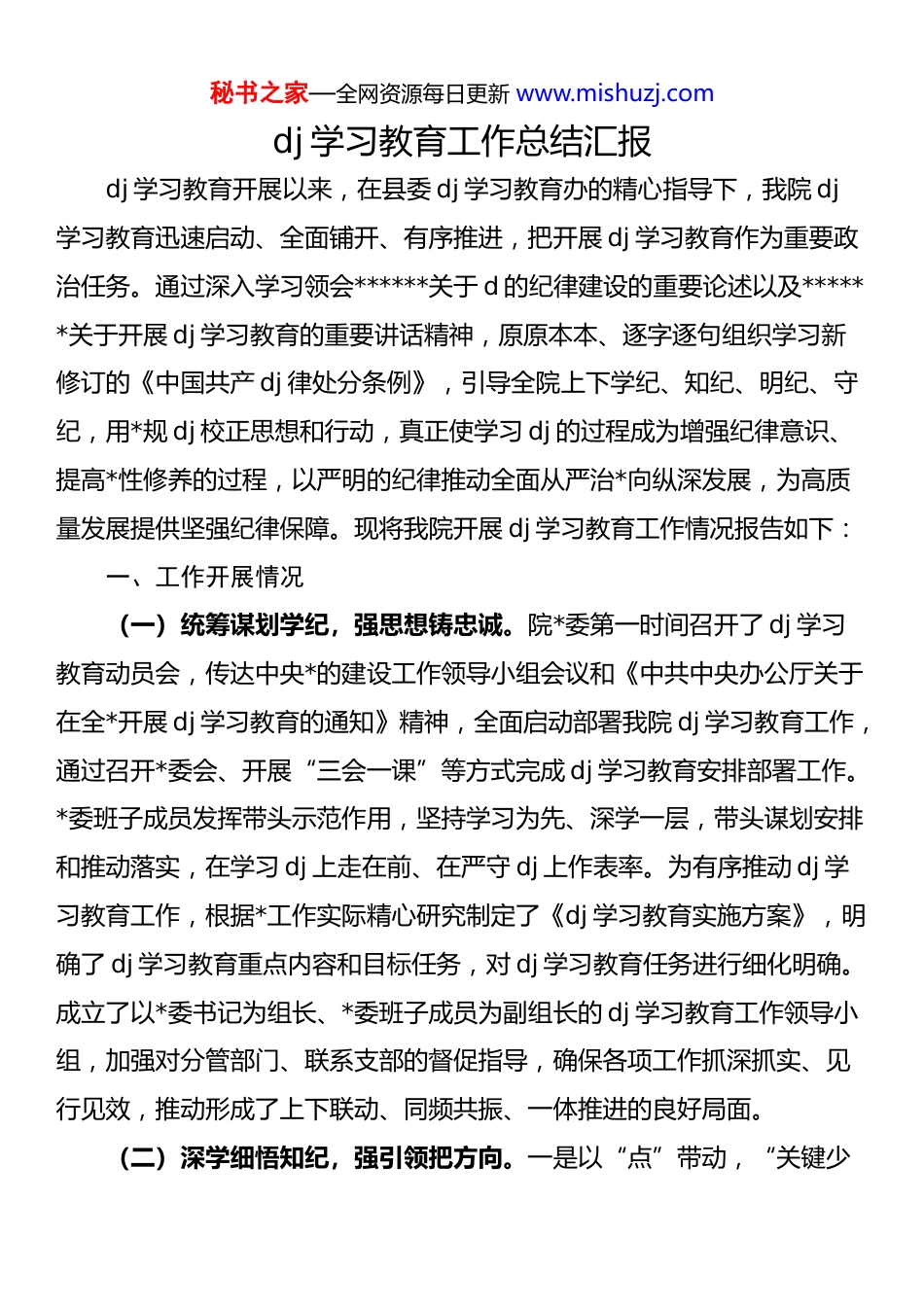 秘书之家—全网资源每日更新 www.mishuzj.com

dj 学习教育工作总结汇报

dj 学习教育开展以来，在县委 dj 学习教育办的精心指导下，我院 dj 学习教育迅速启动、全面铺开、有序推进，把开展 dj 学习教育作为重要政治任务。通过深入学习领会******关于 d 的纪律建设的重要论述以及******关于开展 dj 学习教育的重要讲话精神，原原本本、逐字逐句组织学习新修订的《中国共产 dj 律处分条例》，引导全院上下学纪、知纪、明纪、守纪，用*规 dj 校正思想和行动，真正使学习 dj 的过程成为增强纪律意识、提高*性修养的过程，以严明的纪律推动全面从严治*向纵深发展，为高质量发展提供坚强纪律保障。现将我院开展 dj 学习教育工作情况报告如下：

一、工作开展情况

（一）统筹谋划学纪，强思想铸忠诚。院*委第一时间召开了 dj 学习教育动员会，传达中央*的建设工作领导小组会议和《中共中央办公厅关于在全*开展 dj 学习教育的通知》精神，全面启动部署我院 dj 学习教育工作，通过召开*委会、开展“三会一课”等方式完成 dj 学习教育安排部署工作。*委班子成员发挥带头示范作用，坚持学习为先、深学一层，带头谋划安排和推动落实，在学习 dj 上走在前、在严守 dj 上作表率。为有序推动 dj 学习教育工作，根据*工作实际精心研究制定了《dj 学习教育实施方案》，明确了 dj 学习教育重点内容和目标任务，对 dj 学习教育任务进行细化明确。成立了以*委书记为组长、*委班子成员为副组长的 dj 学习教育工作领导小组，加强对分管部门、联系支部的督促指导，确保各项工作抓深抓实、见行见效，推动形成了上下联动、同频共振、一体推进的良好局面。

（二）深学细悟知纪，强引领把方向。一是以“点”带动，“关键少